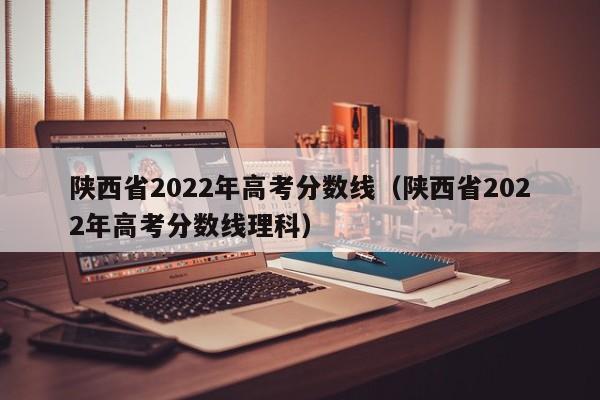 陕西省2022年高考分数线（陕西省2022年高考分数线理科）